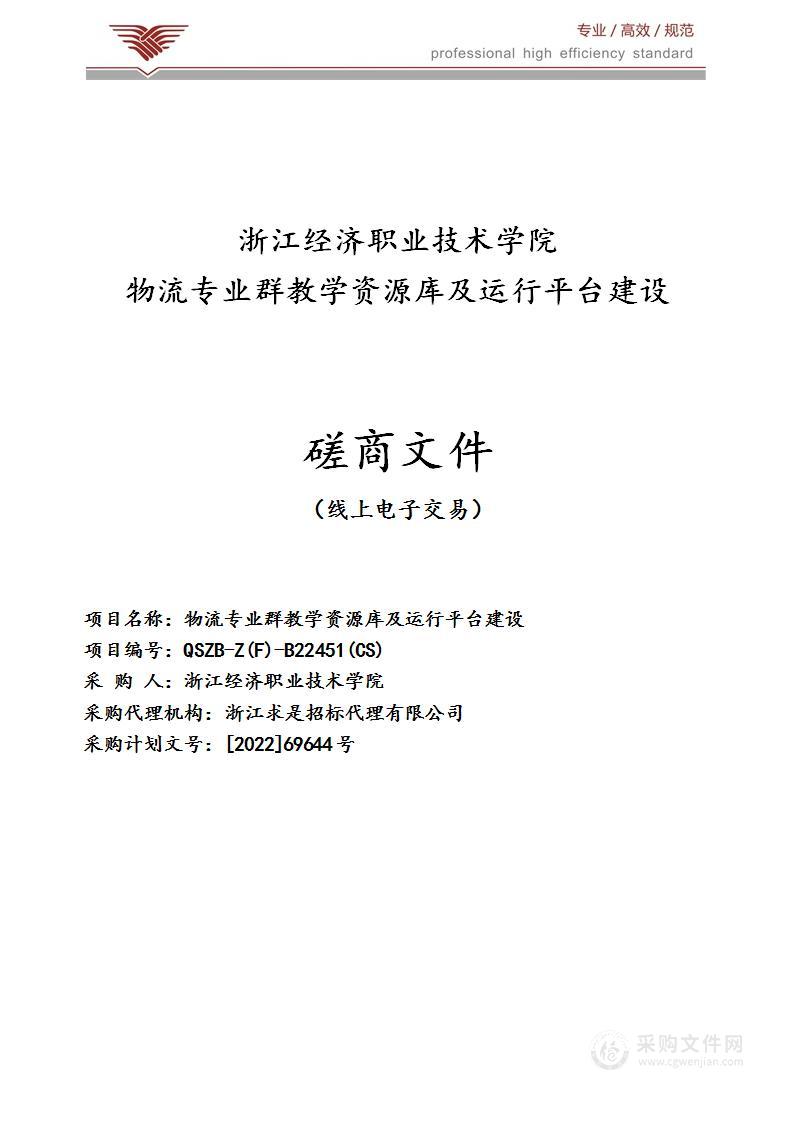 专业 / 高效 / 规范
professional high efficiency standard

浙江经济职业技术学院
物流专业群教学资源库及运行平台建设

磋商文件
（线上电子交易）

项目名称：物流专业群教学资源库及运行平台建设
项目编号：QSZB-Z(F)-B22451(CS)
采 购 人：浙江经济职业技术学院
采购代理机构：浙江求是招标代理有限公司
采购计划文号：[2022]69644号

采购文件网
www.cgwenjian.com